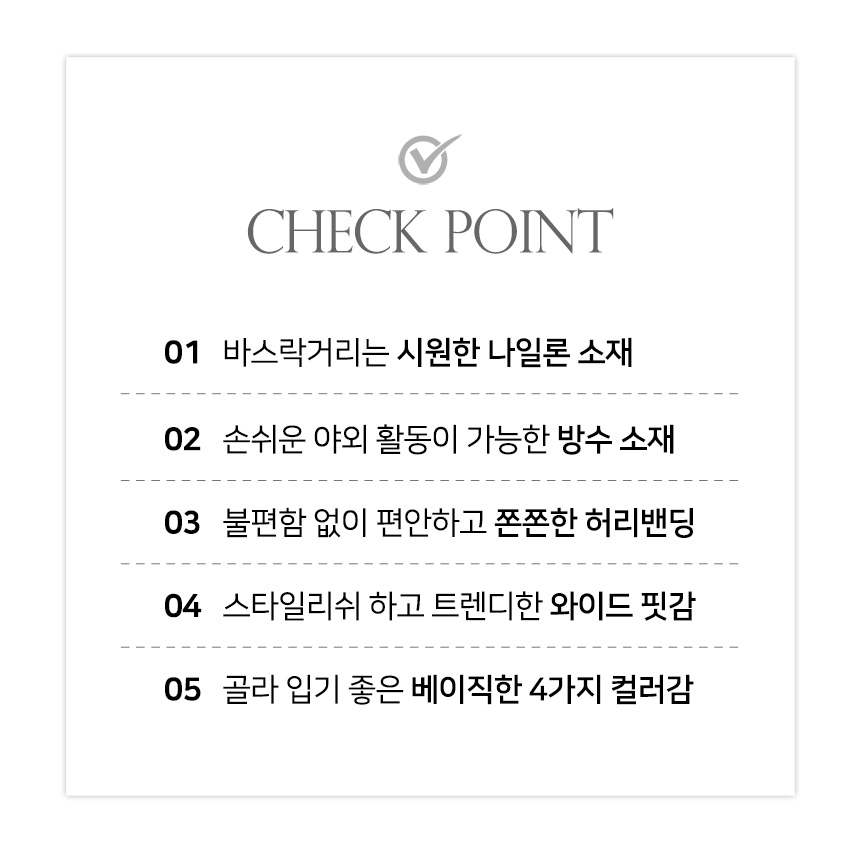 CHECK POINT

01 바스락거리는 시원한 나일론 소재

02 손쉬운 야외 활동이 가능한 방수 소재

03 불편함 없이 편안하고 쫀쫀한 허리밴딩

04 스타일리쉬 하고 트렌디한 와이드 핏감

05 골라 입기 좋은 베이직한 4가지 컬러감